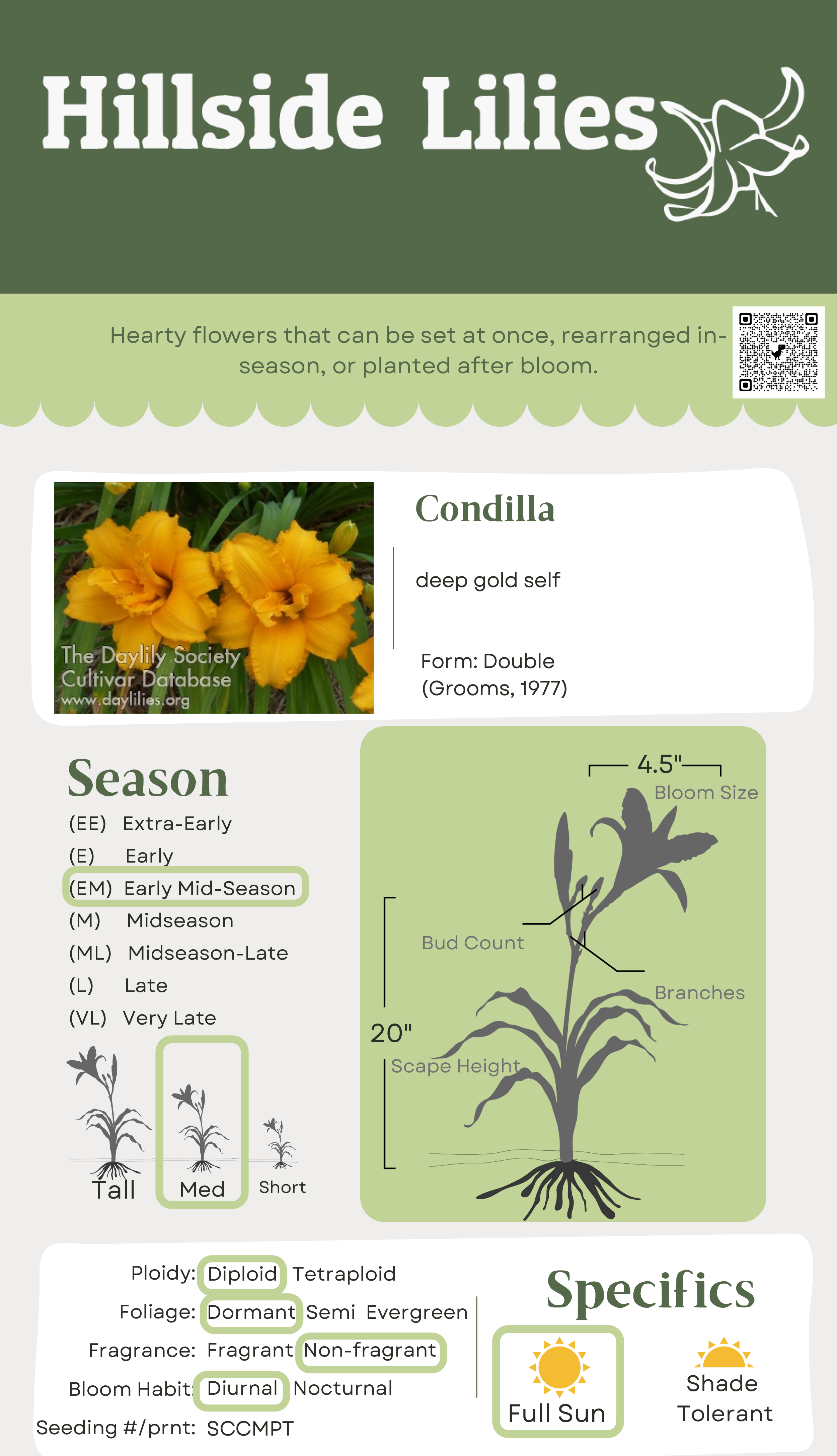 Hillside Lilies

Hearty flowers that can be set at once, rearranged in-season, or planted after bloom.

The Daylily Society Cultivar Database www.daylilies.org

Condilla

deep gold self

Form: Double (Grooms, 1977)

Season
(EE) Extra-Early
(E) Early
(EM) Early Mid-Season
(M) Midseason
(ML) Midseason-Late
(L) Late
(VL) Very Late

Tall
Med
Short

4.5"
Bloom Size
Bud Count
Branches
20"
Scape Height

Ploidy: Diploid Tetraploid
Foliage: Dormant Semi Evergreen
Fragrance: Fragrant Non-fragrant
Bloom Habit: Diurnal Nocturnal
Seeding #/prnt: SCCMPT

Specifics
Full Sun
Shade Tolerant